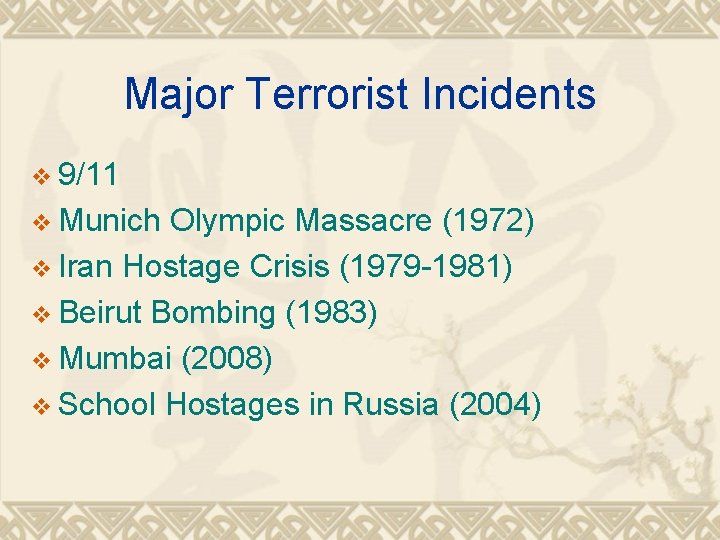 Major Terrorist Incidents

❖ 9/11
❖ Munich Olympic Massacre (1972)
❖ Iran Hostage Crisis (1979-1981)
❖ Beirut Bombing (1983)
❖ Mumbai (2008)
❖ School Hostages in Russia (2004)